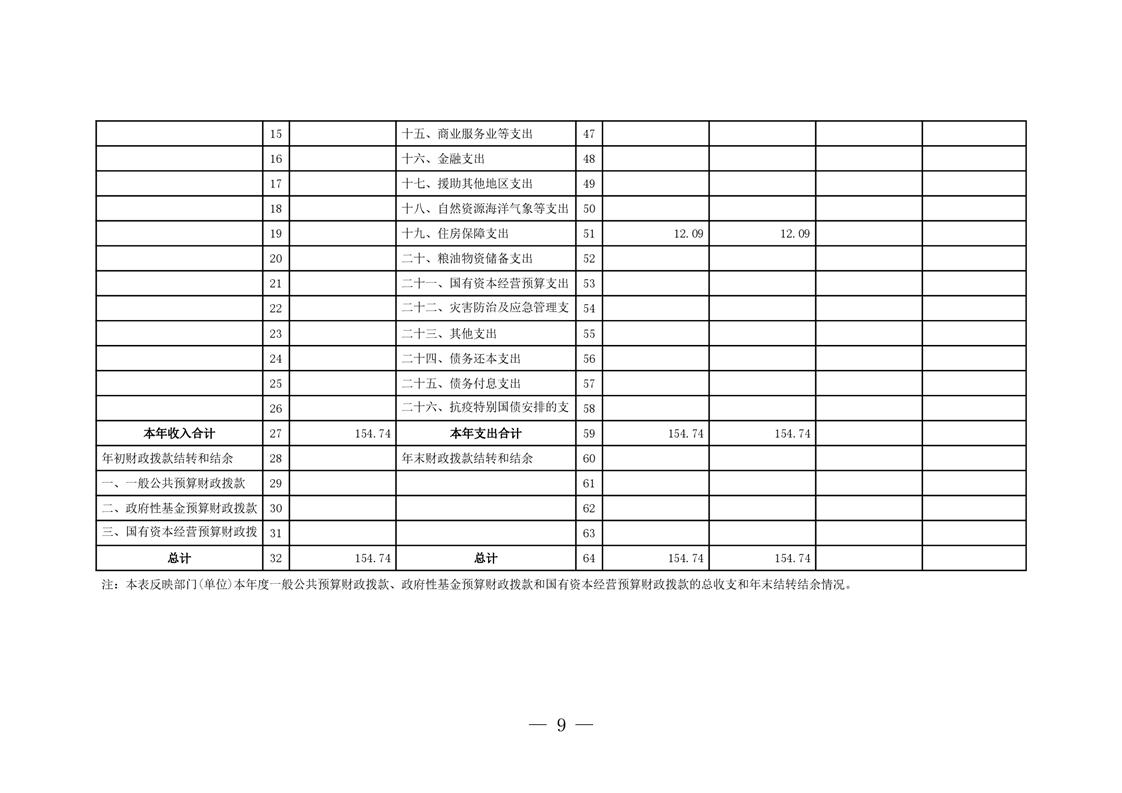 |  |  |  |  |  |  |  |  |  |
|---|---|---|---|---|---|---|---|---|
|  | 15 |  | 十五、商业服务业等支出 | 47 |  |  |  |  |
|  | 16 |  | 十六、金融支出 | 48 |  |  |  |  |
|  | 17 |  | 十七、援助其他地区支出 | 49 |  |  |  |  |
|  | 18 |  | 十八、自然资源海洋气象等支出 | 50 |  |  |  |  |
|  | 19 |  | 十九、住房保障支出 | 51 | 12.09 | 12.09 |  |  |
|  | 20 |  | 二十、粮油物资储备支出 | 52 |  |  |  |  |
|  | 21 |  | 二十一、国有资本经营预算支出 | 53 |  |  |  |  |
|  | 22 |  | 二十二、灾害防治及应急管理支 | 54 |  |  |  |  |
|  | 23 |  | 二十三、其他支出 | 55 |  |  |  |  |
|  | 24 |  | 二十四、债务还本支出 | 56 |  |  |  |  |
|  | 25 |  | 二十五、债务付息支出 | 57 |  |  |  |  |
|  | 26 |  | 二十六、抗疫特别国债安排的支 | 58 |  |  |  |  |
| 本年收入合计 | 27 | 154.74 | 本年支出合计 | 59 | 154.74 | 154.74 |  |  |
| 年初财政拨款结转和结余 | 28 |  | 年末财政拨款结转和结余 | 60 |  |  |  |  |
| 一、一般公共预算财政拨款 | 29 |  |  | 61 |  |  |  |  |
| 二、政府性基金预算财政拨款 | 30 |  |  | 62 |  |  |  |  |
| 三、国有资本经营预算财政拨 | 31 |  |  | 63 |  |  |  |  |
| 总计 | 32 | 154.74 | 总计 | 64 | 154.74 | 154.74 |  |  |

注：本表反映部门(单位)本年度一般公共预算财政拨款、政府性基金预算财政拨款和国有资本经营预算财政拨款的总收支和年末结转结余情况。

— 9 —